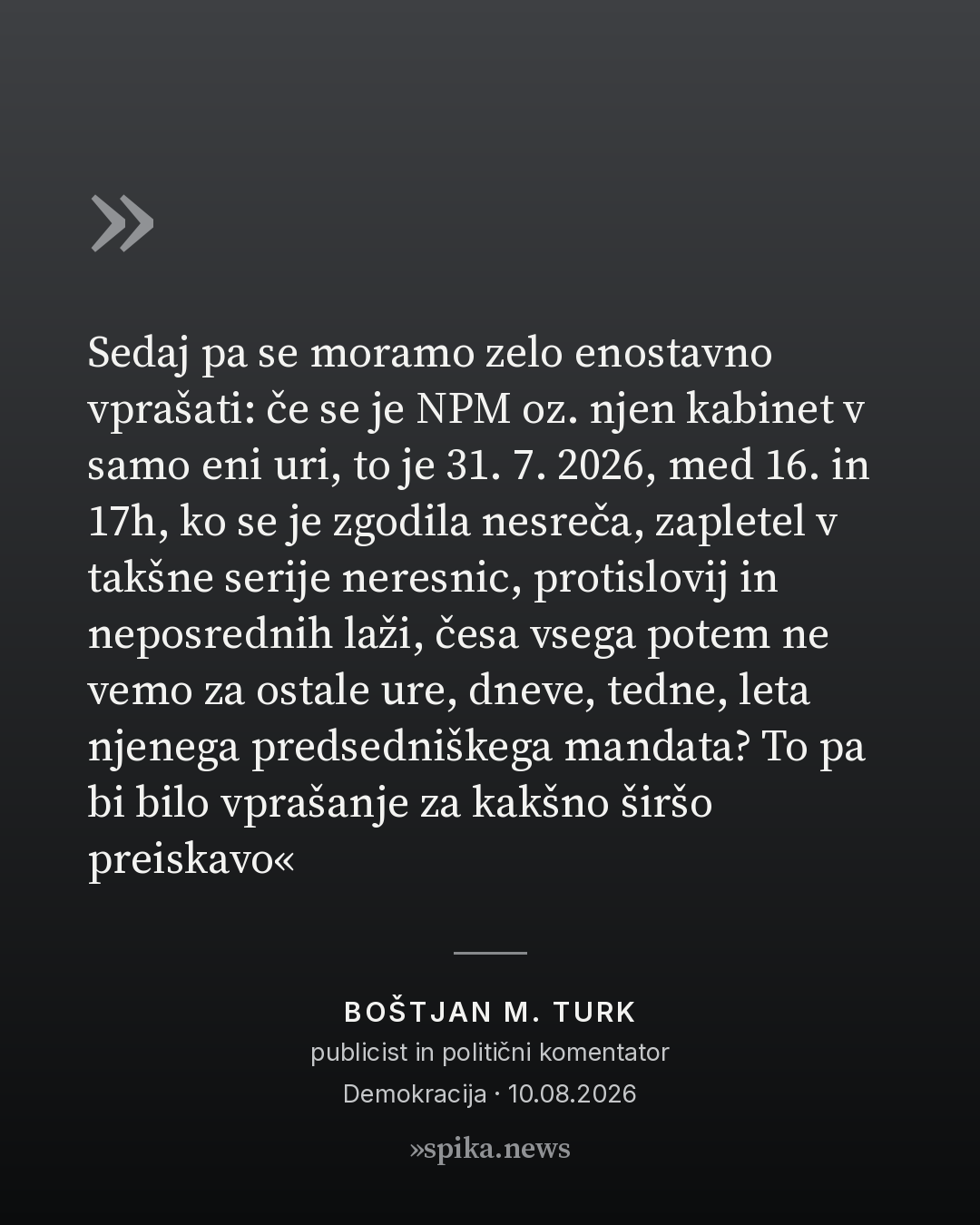 »

Sedaj pa se moramo zelo enostavno vprašati: če se je NPM oz. njen kabinet v samo eni uri, to je 31. 7. 2026, med 16. in 17h, ko se je zgodila nesreča, zapletel v takšne serije neresnic, protislovij in neposrednih laži, česa vsega potem ne vemo za ostale ure, dneve, tedne, leta njenega predsedniškega mandata? To pa bi bilo vprašanje za kakšno širšo preiskavo«

BOŠTJAN M. TURK
publicist in politični komentator
Demokracija · 10.08.2026

»spika.news